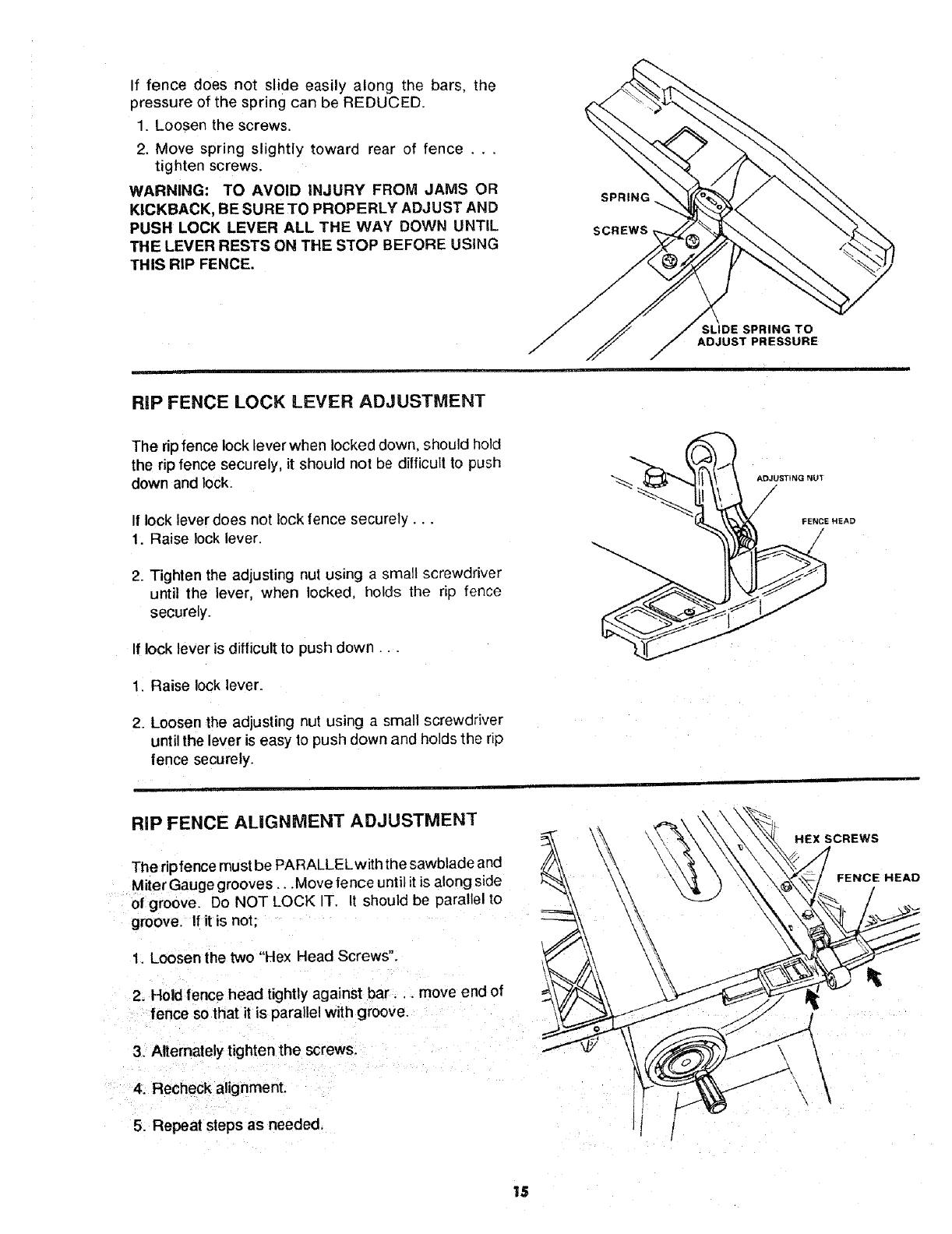 If fence does not slide easily along the bars, the pressure of the spring can be REDUCED.

1. Loosen the screws.

2. Move spring slightly toward rear of fence . . . tighten screws.

WARNING: TO AVOID INJURY FROM JAMS OR KICKBACK, BE SURE TO PROPERLY ADJUST AND PUSH LOCK LEVER ALL THE WAY DOWN UNTIL THE LEVER RESTS ON THE STOP BEFORE USING THIS RIP FENCE.

SPRING

SCREWS

SLIDE SPRING TO ADJUST PRESSURE

RIP FENCE LOCK LEVER ADJUSTMENT

The rip fence lock lever when locked down, should hold the rip fence securely, it should not be difficult to push down and lock.

If lock lever does not lock fence securely . . .

1. Raise lock lever.

2. Tighten the adjusting nut using a small screwdriver until the lever, when locked, holds the rip fence securely.

If lock lever is difficult to push down . . .

1. Raise lock lever.

2. Loosen the adjusting nut using a small screwdriver until the lever is easy to push down and holds the rip fence securely.

ADJUSTING NUT

FENCE HEAD

RIP FENCE ALIGNMENT ADJUSTMENT

The rip fence must be PARALLEL with the sawblade and Miter Gauge grooves . . . Move fence until it is along side of groove. Do NOT LOCK IT. It should be parallel to groove. If it is not;

1. Loosen the two "Hex Head Screws".

2. Hold fence head tightly against bar . . . move end of fence so that it is parallel with groove.

3. Alternately tighten the screws.

4. Recheck alignment.

5. Repeat steps as needed.

HEX SCREWS

FENCE HEAD

15